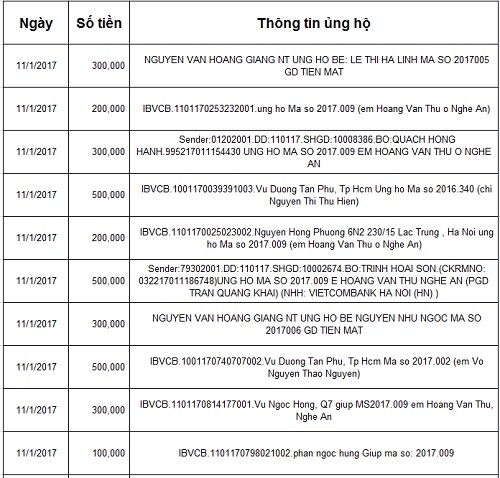 | Ngày | Số tiền | Thông tin ủng hộ |
|---|---|---|
| 11/1/2017 | 300,000 | NGUYEN VAN HOANG GIANG NT UNG HO BE: LE THI HA LINH MA SO 2017005 GD TIEN MAT |
| 11/1/2017 | 200,000 | IBVCB.1101170253232001.ung ho Ma so 2017.009 (em Hoang Van Thu o Nghe An) |
| 11/1/2017 | 300,000 | Sender:01202001.DD:110117.SHGD:10008386.BO:QUACH HONG HANH.995217011154430 UNG HO MA SO 2017.009 EM HOANG VAN THU O NGHE AN |
| 11/1/2017 | 500,000 | IBVCB.1001170039391003.Vu Duong Tan Phu, Tp Hcm Ung ho Ma so 2016.340 (chi Nguyen Thi Thu Hien) |
| 11/1/2017 | 200,000 | IBVCB.1101170025023002.Nguyen Hong Phuong 6N2 230/15 Lac Trung , Ha Noi ung ho Ma so 2017.009 (em Hoang Van Thu o Nghe An) |
| 11/1/2017 | 500,000 | Sender:79302001.DD:110117.SHGD:10002674.BO:TRINH HOAI SON.(CKRMNO: 032217011186748)UNG HO MA SO 2017.009 E HOANG VAN THU NGHE AN (PGD TRAN QUANG KHAI) (NHH: VIETCOMBANK HA NOI (HN) ) |
| 11/1/2017 | 300,000 | NGUYEN VAN HOANG GIANG NT UNG HO BE NGUYEN NHU NGOC MA SO 2017006 GD TIEN MAT |
| 11/1/2017 | 500,000 | IBVCB.1001170740707002.Vu Duong Tan Phu, Tp Hcm Ma so 2017.002 (em Vo Nguyen Thao Nguyen) |
| 11/1/2017 | 300,000 | IBVCB.1101170814177001.Vu Ngoc Hong, Q7 giup MS2017.009 em Hoang Van Thu, Nghe An |
| 11/1/2017 | 100,000 | IBVCB.1101170798021002.phan ngoc hung Giup ma so: 2017.009 |